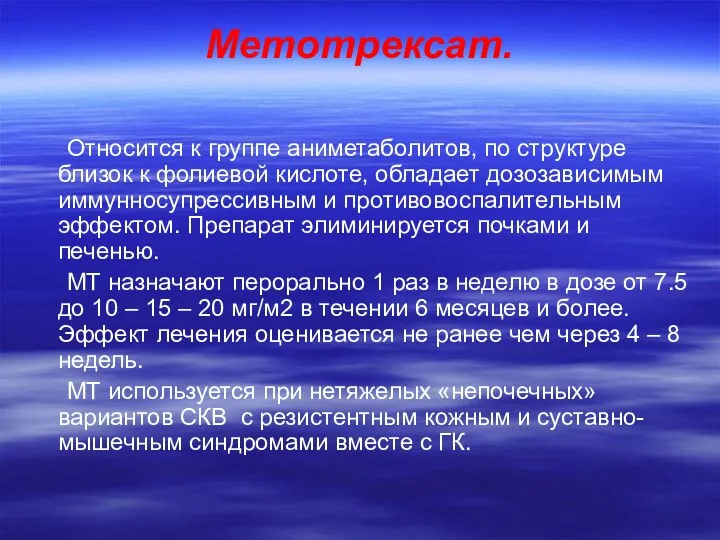 Метотрексат.

Относится к группе аниметаболитов, по структуре близок к фолиевой кислоте, обладает дозозависимым иммунносупрессивным и противовоспалительным эффектом. Препарат элиминируется почками и печенью.

МТ назначают перорально 1 раз в неделю в дозе от 7.5 до 10 – 15 – 20 мг/м2 в течении 6 месяцев и более. Эффект лечения оценивается не ранее чем через 4 – 8 недель.

МТ используется при нетяжелых «непочечных» вариантов СКВ с резистентным кожным и суставно-мышечным синдромами вместе с ГК.